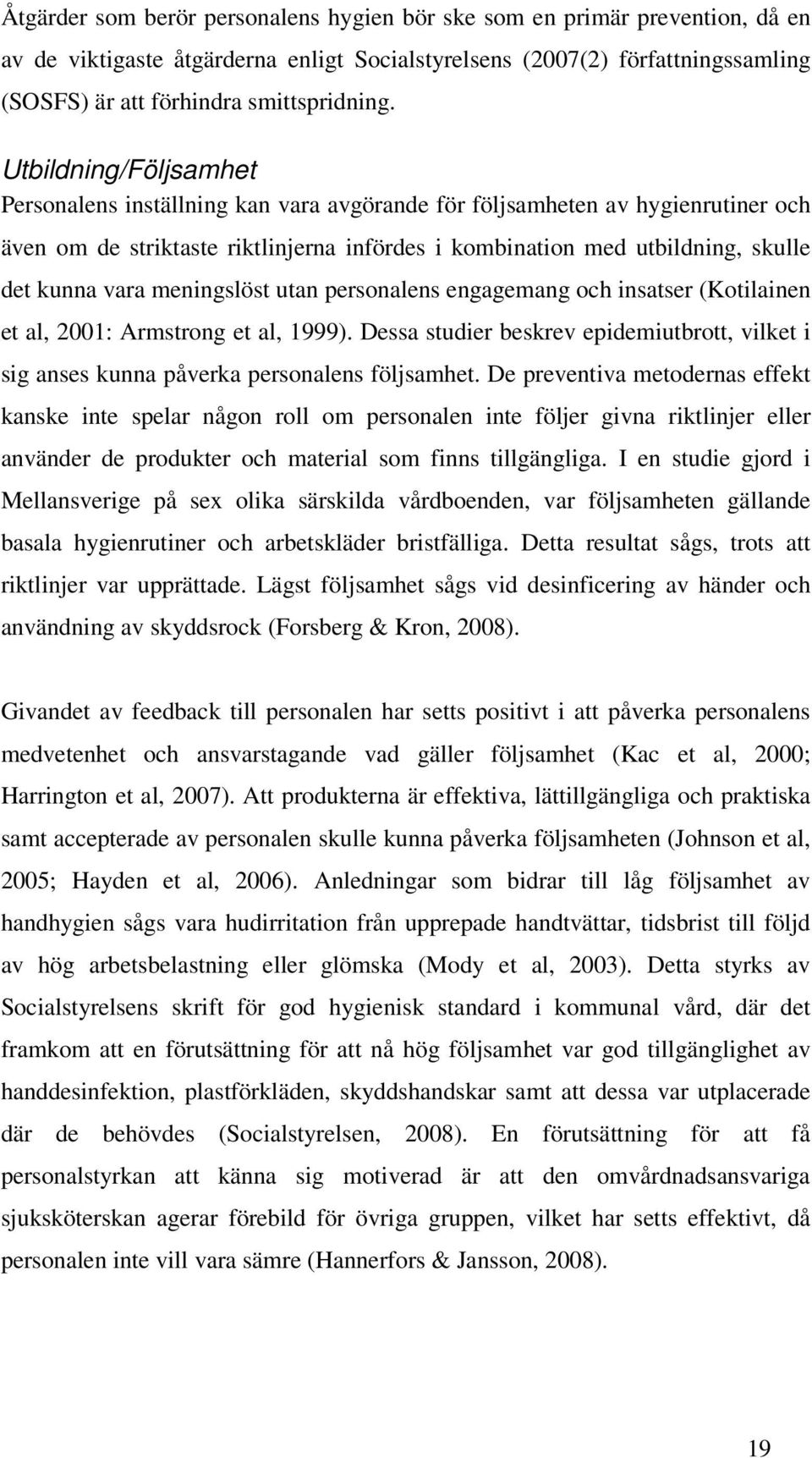 Åtgärder som berör personalens hygien bör ske som en primär prevention, då en av de viktigaste åtgärderna enligt Socialstyrelsens (2007(2) författningssamling (SOSFS) är att förhindra smittspridning.

Utbildning/Följsamhet
Personalens inställning kan vara avgörande för följsamheten av hygienrutiner och även om de striktaste riktlinjerna infördes i kombination med utbildning, skulle det kunna vara meningslöst utan personalens engagemang och insatser (Kotilainen et al, 2001: Armstrong et al, 1999). Dessa studier beskrev epidemiutbrott, vilket i sig anses kunna påverka personalens följsamhet. De preventiva metodernas effekt kanske inte spelar någon roll om personalen inte följer givna riktlinjer eller använder de produkter och material som finns tillgängliga. I en studie gjord i Mellansverige på sex olika särskilda vårdboenden, var följsamheten gällande basala hygienrutiner och arbetskläder bristfälliga. Detta resultat sågs, trots att riktlinjer var upprättade. Lägst följsamhet sågs vid desinficering av händer och användning av skyddsrock (Forsberg & Kron, 2008).

Givandet av feedback till personalen har setts positivt i att påverka personalens medvetenhet och ansvarstagande vad gäller följsamhet (Kac et al, 2000; Harrington et al, 2007). Att produkterna är effektiva, lättillgängliga och praktiska samt accepterade av personalen skulle kunna påverka följsamheten (Johnson et al, 2005; Hayden et al, 2006). Anledningar som bidrar till låg följsamhet av handhygien sågs vara hudirritation från upprepade handtvättar, tidsbrist till följd av hög arbetsbelastning eller glömska (Mody et al, 2003). Detta styrks av Socialstyrelsens skrift för god hygienisk standard i kommunal vård, där det framkom att en förutsättning för att nå hög följsamhet var god tillgänglighet av handdesinfektion, plastförkläden, skyddshandskar samt att dessa var utplacerade där de behövdes (Socialstyrelsen, 2008). En förutsättning för att få personalstyrkan att känna sig motiverad är att den omvårdnadsansvariga sjuksköterskan agerar förebild för övriga gruppen, vilket har setts effektivt, då personalen inte vill vara sämre (Hannerfors & Jansson, 2008).

19